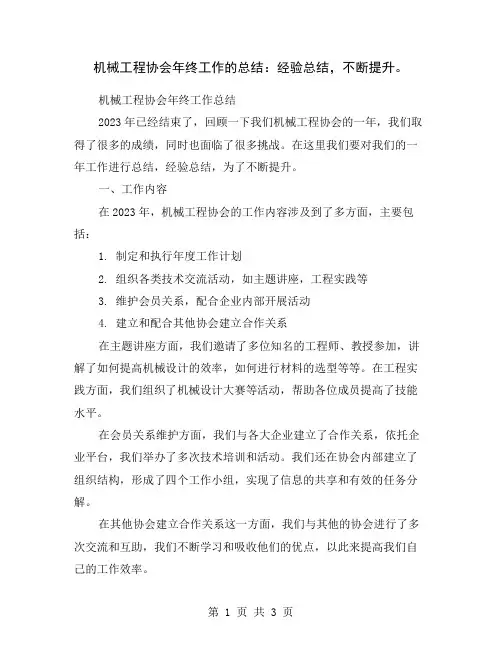 机械工程协会年终工作的总结：经验总结，不断提升。

机械工程协会年终工作总结

2023年已经结束了，回顾一下我们机械工程协会的一年，我们取得了很多的成绩，同时也面临了很多挑战。在这里我们要对我们的一年工作进行总结，经验总结，为了不断提升。

一、工作内容

在2023年，机械工程协会的工作内容涉及到了多方面，主要包括：

1. 制定和执行年度工作计划

2. 组织各类技术交流活动，如主题讲座，工程实践等

3. 维护会员关系，配合企业内部开展活动

4. 建立和配合其他协会建立合作关系

在主题讲座方面，我们邀请了多位知名的工程师、教授参加，讲解了如何提高机械设计的效率，如何进行材料的选型等等。在工程实践方面，我们组织了机械设计大赛等活动，帮助各位成员提高了技能水平。

在会员关系维护方面，我们与各大企业建立了合作关系，依托企业平台，我们举办了多次技术培训和活动。我们还在协会内部建立了组织结构，形成了四个工作小组，实现了信息的共享和有效的任务分解。

在其他协会建立合作关系这一方面，我们与其他的协会进行了多次交流和互助，我们不断学习和吸收他们的优点，以此来提高我们自己的工作效率。

第 1 页 共 3 页